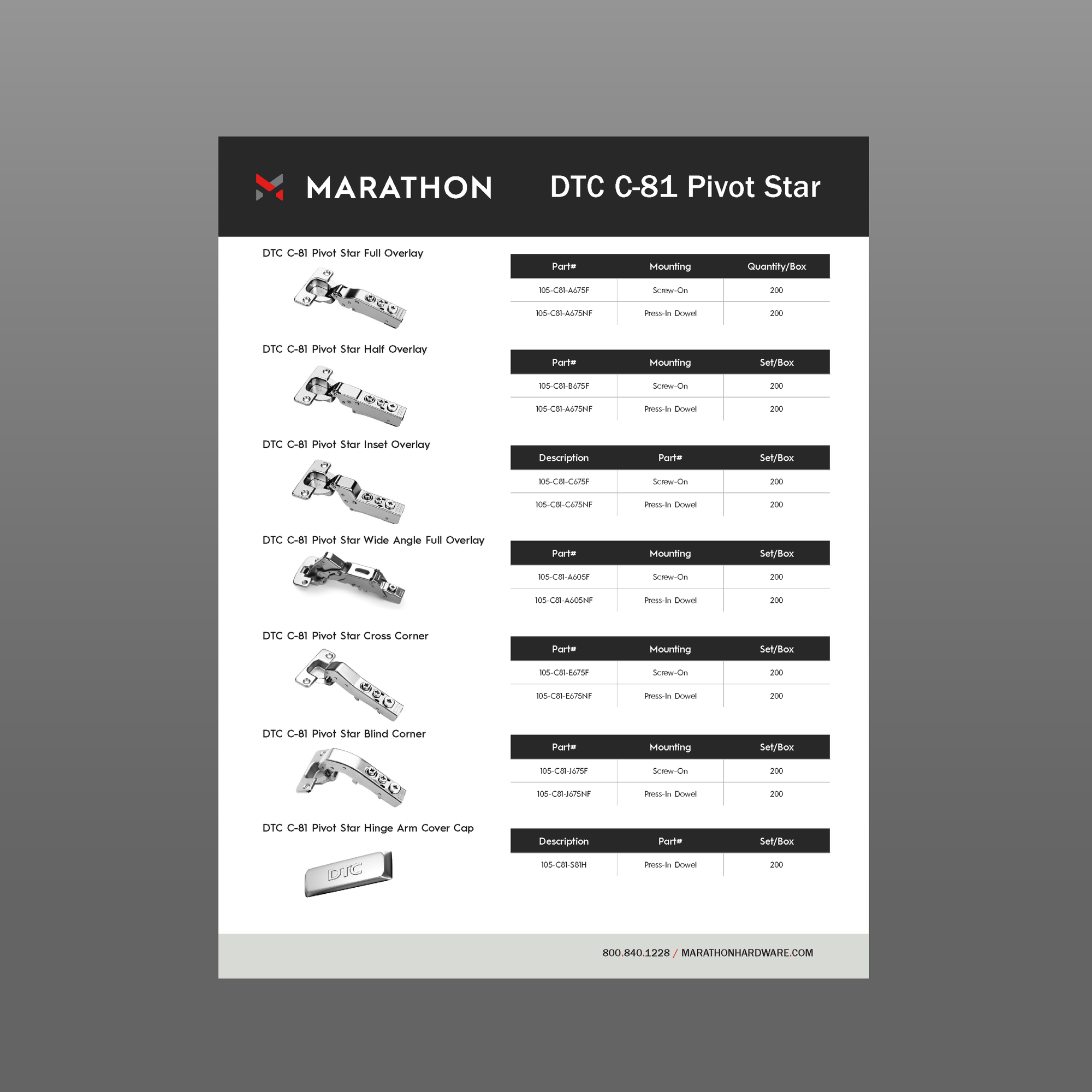 MARATHON

DTC C-81 Pivot Star

DTC C-81 Pivot Star Full Overlay

| Part# | Mounting | Quantity/Box |
|---|---|---|
| 105-C81-A675F | Screw-On | 200 |
| 105-C81-A675NF | Press-In Dowel | 200 |

DTC C-81 Pivot Star Half Overlay

| Part# | Mounting | Set/Box |
|---|---|---|
| 105-C81-B675F | Screw-On | 200 |
| 105-C81-A675NF | Press-In Dowel | 200 |

DTC C-81 Pivot Star Inset Overlay

| Description | Part# | Set/Box |
|---|---|---|
| 105-C81-C675F | Screw-On | 200 |
| 105-C81-C675NF | Press-In Dowel | 200 |

DTC C-81 Pivot Star Wide Angle Full Overlay

| Part# | Mounting | Set/Box |
|---|---|---|
| 105-C81-A605F | Screw-On | 200 |
| 105-C81-A605NF | Press-In Dowel | 200 |

DTC C-81 Pivot Star Cross Corner

| Part# | Mounting | Set/Box |
|---|---|---|
| 105-C81-E675F | Screw-On | 200 |
| 105-C81-E675NF | Press-In Dowel | 200 |

DTC C-81 Pivot Star Blind Corner

| Part# | Mounting | Set/Box |
|---|---|---|
| 105-C81-J675F | Screw-On | 200 |
| 105-C81-J675NF | Press-In Dowel | 200 |

DTC C-81 Pivot Star Hinge Arm Cover Cap

DTC

| Description | Part# | Set/Box |
|---|---|---|
| 105-C81-S81H | Press-In Dowel | 200 |

800.840.1228 / MARATHONHARDWARE.COM